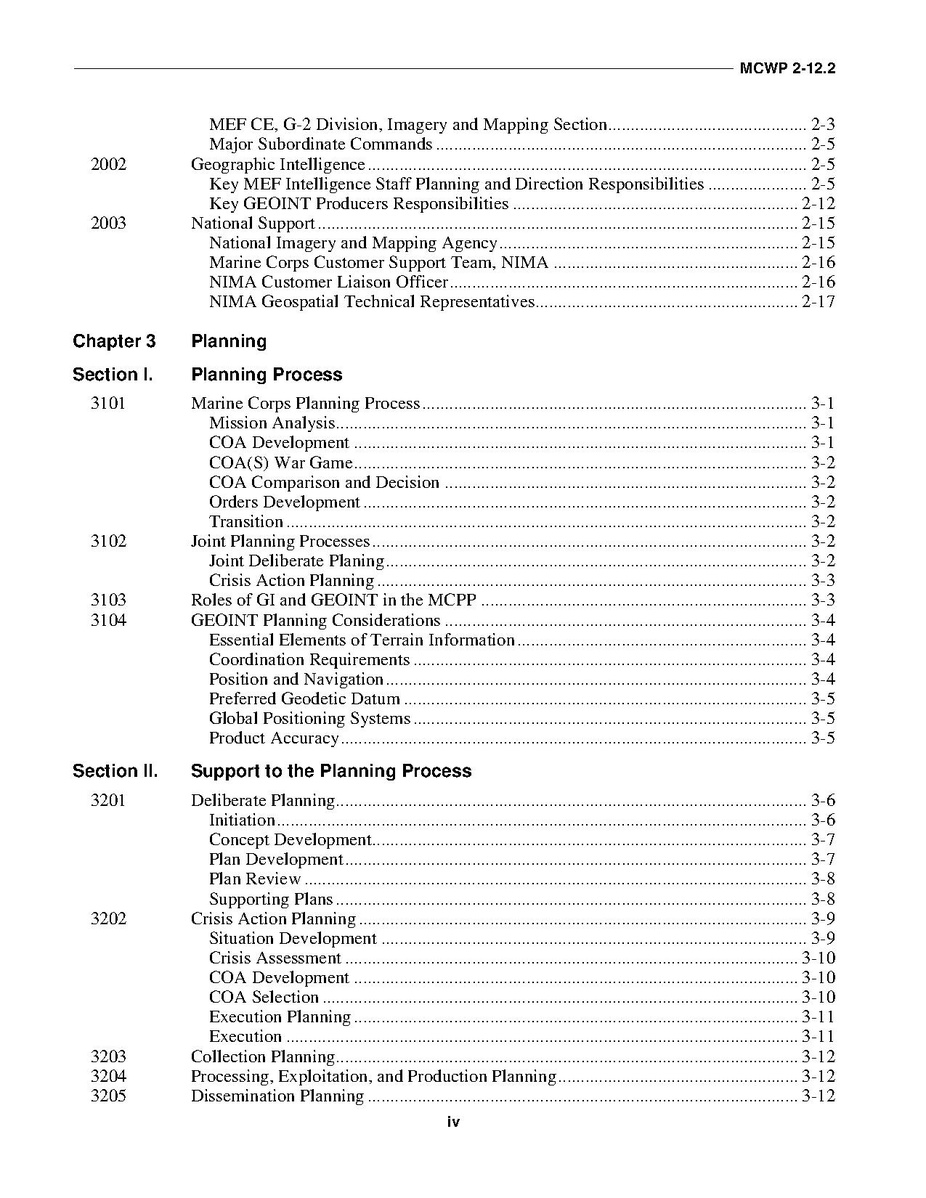 MCWP 2-12.2

MEF CE, G-2 Division, Imagery and Mapping Section ........ 2-3
Major Subordinate Commands ........ 2-5
2002 Geographic Intelligence ........ 2-5
Key MEF Intelligence Staff Planning and Direction Responsibilities ........ 2-5
Key GEOINT Producers Responsibilities ........ 2-12
2003 National Support ........ 2-15
National Imagery and Mapping Agency ........ 2-15
Marine Corps Customer Support Team, NIMA ........ 2-16
NIMA Customer Liaison Officer ........ 2-16
NIMA Geospatial Technical Representatives ........ 2-17

Chapter 3 Planning

Section I. Planning Process

3101 Marine Corps Planning Process ........ 3-1
Mission Analysis ........ 3-1
COA Development ........ 3-1
COA(S) War Game ........ 3-2
COA Comparison and Decision ........ 3-2
Orders Development ........ 3-2
Transition ........ 3-2
3102 Joint Planning Processes ........ 3-2
Joint Deliberate Planing ........ 3-2
Crisis Action Planning ........ 3-3
3103 Roles of GI and GEOINT in the MCPP ........ 3-3
3104 GEOINT Planning Considerations ........ 3-4
Essential Elements of Terrain Information ........ 3-4
Coordination Requirements ........ 3-4
Position and Navigation ........ 3-4
Preferred Geodetic Datum ........ 3-5
Global Positioning Systems ........ 3-5
Product Accuracy ........ 3-5

Section II. Support to the Planning Process

3201 Deliberate Planning ........ 3-6
Initiation ........ 3-6
Concept Development ........ 3-7
Plan Development ........ 3-7
Plan Review ........ 3-8
Supporting Plans ........ 3-8
3202 Crisis Action Planning ........ 3-9
Situation Development ........ 3-9
Crisis Assessment ........ 3-10
COA Development ........ 3-10
COA Selection ........ 3-10
Execution Planning ........ 3-11
Execution ........ 3-11
3203 Collection Planning ........ 3-12
3204 Processing, Exploitation, and Production Planning ........ 3-12
3205 Dissemination Planning ........ 3-12

iv